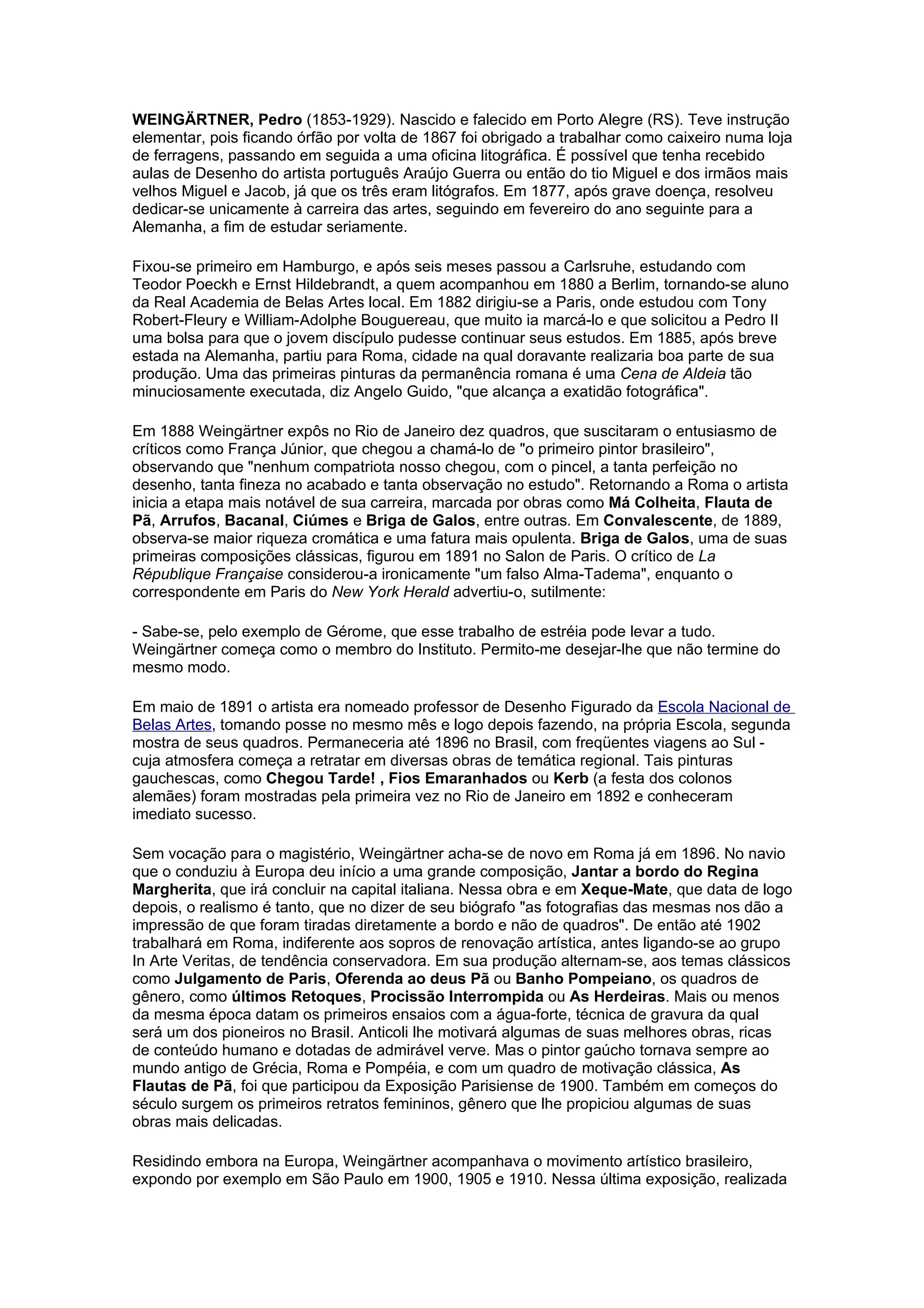 WEINGÄRTNER, Pedro (1853-1929). Nascido e falecido em Porto Alegre (RS). Teve instrução elementar, pois ficando órfão por volta de 1867 foi obrigado a trabalhar como caixeiro numa loja de ferragens, passando em seguida a uma oficina litográfica. É possível que tenha recebido aulas de Desenho do artista português Araújo Guerra ou então do tio Miguel e dos irmãos mais velhos Miguel e Jacob, já que os três eram litógrafos. Em 1877, após grave doença, resolveu dedicar-se unicamente à carreira das artes, seguindo em fevereiro do ano seguinte para a Alemanha, a fim de estudar seriamente.

Fixou-se primeiro em Hamburgo, e após seis meses passou a Carlsruhe, estudando com Teodor Poeckh e Ernst Hildebrandt, a quem acompanhou em 1880 a Berlim, tornando-se aluno da Real Academia de Belas Artes local. Em 1882 dirigiu-se a Paris, onde estudou com Tony Robert-Fleury e William-Adolphe Bouguereau, que muito ia marcá-lo e que solicitou a Pedro II uma bolsa para que o jovem discípulo pudesse continuar seus estudos. Em 1885, após breve estada na Alemanha, partiu para Roma, cidade na qual doravante realizaria boa parte de sua produção. Uma das primeiras pinturas da permanência romana é uma Cena de Aldeia tão minuciosamente executada, diz Angelo Guido, "que alcança a exatidão fotográfica".

Em 1888 Weingärtner expôs no Rio de Janeiro dez quadros, que suscitaram o entusiasmo de críticos como França Júnior, que chegou a chamá-lo de "o primeiro pintor brasileiro", observando que "nenhum compatriota nosso chegou, com o pincel, a tanta perfeição no desenho, tanta fineza no acabado e tanta observação no estudo". Retornando a Roma o artista inicia a etapa mais notável de sua carreira, marcada por obras como Má Colheita, Flauta de Pã, Arrufos, Bacanal, Ciúmes e Briga de Galos, entre outras. Em Convalescente, de 1889, observa-se maior riqueza cromática e uma fatura mais opulenta. Briga de Galos, uma de suas primeiras composições clássicas, figurou em 1891 no Salon de Paris. O crítico de La République Française considerou-a ironicamente "um falso Alma-Tadema", enquanto o correspondente em Paris do New York Herald advertiu-o, sutilmente:

- Sabe-se, pelo exemplo de Gérome, que esse trabalho de estréia pode levar a tudo. Weingärtner começa como o membro do Instituto. Permito-me desejar-lhe que não termine do mesmo modo.

Em maio de 1891 o artista era nomeado professor de Desenho Figurado da Escola Nacional de Belas Artes, tomando posse no mesmo mês e logo depois fazendo, na própria Escola, segunda mostra de seus quadros. Permaneceria até 1896 no Brasil, com freqüentes viagens ao Sul - cuja atmosfera começa a retratar em diversas obras de temática regional. Tais pinturas gauchescas, como Chegou Tarde! , Fios Emaranhados ou Kerb (a festa dos colonos alemães) foram mostradas pela primeira vez no Rio de Janeiro em 1892 e conheceram imediato sucesso.

Sem vocação para o magistério, Weingärtner acha-se de novo em Roma já em 1896. No navio que o conduziu à Europa deu início a uma grande composição, Jantar a bordo do Regina Margherita, que irá concluir na capital italiana. Nessa obra e em Xeque-Mate, que data de logo depois, o realismo é tanto, que no dizer de seu biógrafo "as fotografias das mesmas nos dão a impressão de que foram tiradas diretamente a bordo e não de quadros". De então até 1902 trabalhará em Roma, indiferente aos sopros de renovação artística, antes ligando-se ao grupo In Arte Veritas, de tendência conservadora. Em sua produção alternam-se, aos temas clássicos como Julgamento de Paris, Oferenda ao deus Pã ou Banho Pompeiano, os quadros de gênero, como últimos Retoques, Procissão Interrompida ou As Herdeiras. Mais ou menos da mesma época datam os primeiros ensaios com a água-forte, técnica de gravura da qual será um dos pioneiros no Brasil. Anticoli lhe motivará algumas de suas melhores obras, ricas de conteúdo humano e dotadas de admirável verve. Mas o pintor gaúcho tornava sempre ao mundo antigo de Grécia, Roma e Pompéia, e com um quadro de motivação clássica, As Flautas de Pã, foi que participou da Exposição Parisiense de 1900. Também em começos do século surgem os primeiros retratos femininos, gênero que lhe propiciou algumas de suas obras mais delicadas.

Residindo embora na Europa, Weingärtner acompanhava o movimento artístico brasileiro, expondo por exemplo em São Paulo em 1900, 1905 e 1910. Nessa última exposição, realizada